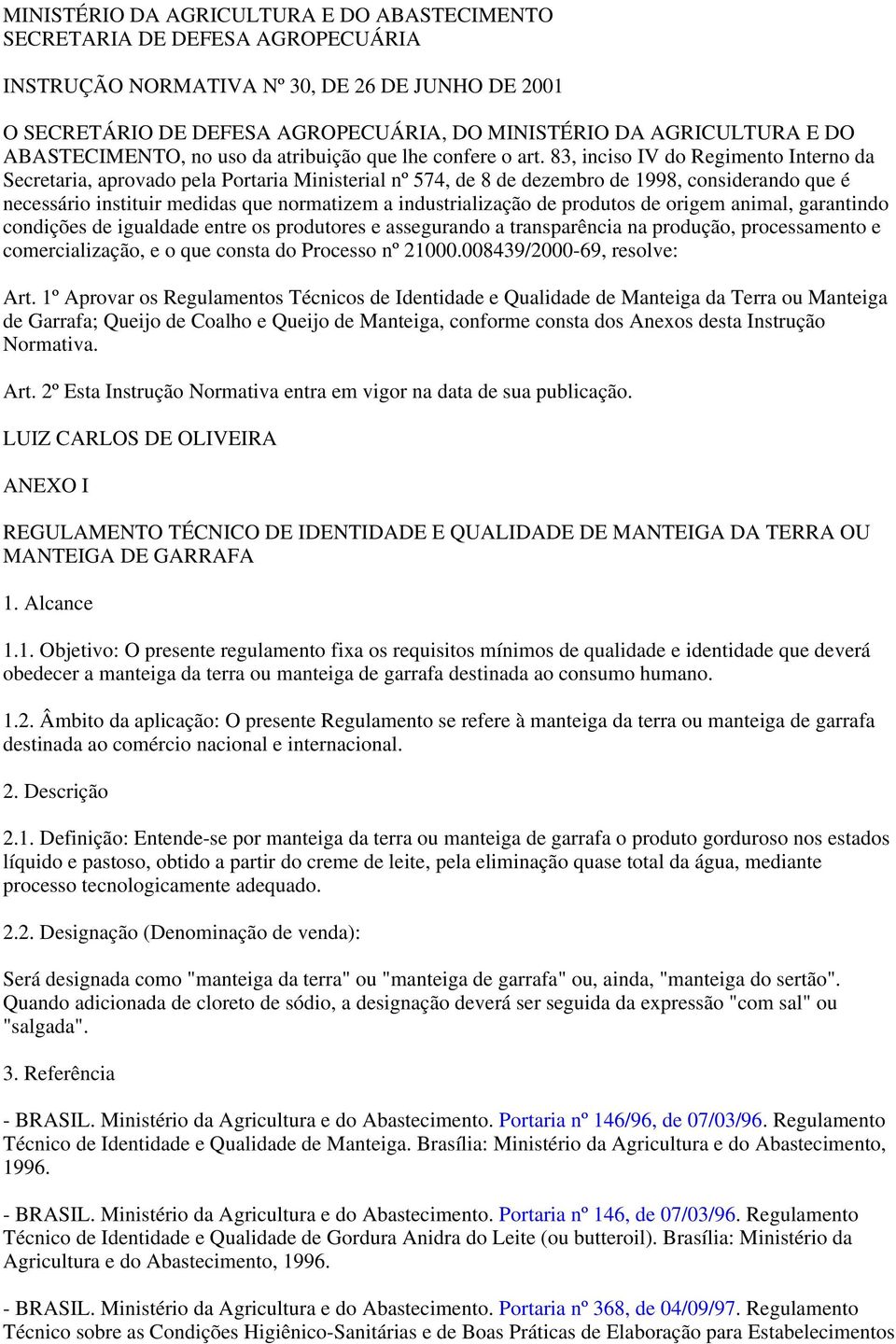 MINISTÉRIO DA AGRICULTURA E DO ABASTECIMENTO
SECRETARIA DE DEFESA AGROPECUÁRIA

INSTRUÇÃO NORMATIVA Nº 30, DE 26 DE JUNHO DE 2001

O SECRETÁRIO DE DEFESA AGROPECUÁRIA, DO MINISTÉRIO DA AGRICULTURA E DO ABASTECIMENTO, no uso da atribuição que lhe confere o art. 83, inciso IV do Regimento Interno da Secretaria, aprovado pela Portaria Ministerial nº 574, de 8 de dezembro de 1998, considerando que é necessário instituir medidas que normatizem a industrialização de produtos de origem animal, garantindo condições de igualdade entre os produtores e assegurando a transparência na produção, processamento e comercialização, e o que consta do Processo nº 21000.008439/2000-69, resolve:

Art. 1º Aprovar os Regulamentos Técnicos de Identidade e Qualidade de Manteiga da Terra ou Manteiga de Garrafa; Queijo de Coalho e Queijo de Manteiga, conforme consta dos Anexos desta Instrução Normativa.

Art. 2º Esta Instrução Normativa entra em vigor na data de sua publicação.

LUIZ CARLOS DE OLIVEIRA

ANEXO I

REGULAMENTO TÉCNICO DE IDENTIDADE E QUALIDADE DE MANTEIGA DA TERRA OU MANTEIGA DE GARRAFA

1. Alcance

1.1. Objetivo: O presente regulamento fixa os requisitos mínimos de qualidade e identidade que deverá obedecer a manteiga da terra ou manteiga de garrafa destinada ao consumo humano.

1.2. Âmbito da aplicação: O presente Regulamento se refere à manteiga da terra ou manteiga de garrafa destinada ao comércio nacional e internacional.

2. Descrição

2.1. Definição: Entende-se por manteiga da terra ou manteiga de garrafa o produto gorduroso nos estados líquido e pastoso, obtido a partir do creme de leite, pela eliminação quase total da água, mediante processo tecnologicamente adequado.

2.2. Designação (Denominação de venda):

Será designada como "manteiga da terra" ou "manteiga de garrafa" ou, ainda, "manteiga do sertão". Quando adicionada de cloreto de sódio, a designação deverá ser seguida da expressão "com sal" ou "salgada".

3. Referência

- BRASIL. Ministério da Agricultura e do Abastecimento. Portaria nº 146/96, de 07/03/96. Regulamento Técnico de Identidade e Qualidade de Manteiga. Brasília: Ministério da Agricultura e do Abastecimento, 1996.

- BRASIL. Ministério da Agricultura e do Abastecimento. Portaria nº 146, de 07/03/96. Regulamento Técnico de Identidade e Qualidade de Gordura Anidra do Leite (ou butteroil). Brasília: Ministério da Agricultura e do Abastecimento, 1996.

- BRASIL. Ministério da Agricultura e do Abastecimento. Portaria nº 368, de 04/09/97. Regulamento Técnico sobre as Condições Higiênico-Sanitárias e de Boas Práticas de Elaboração para Estabelecimentos